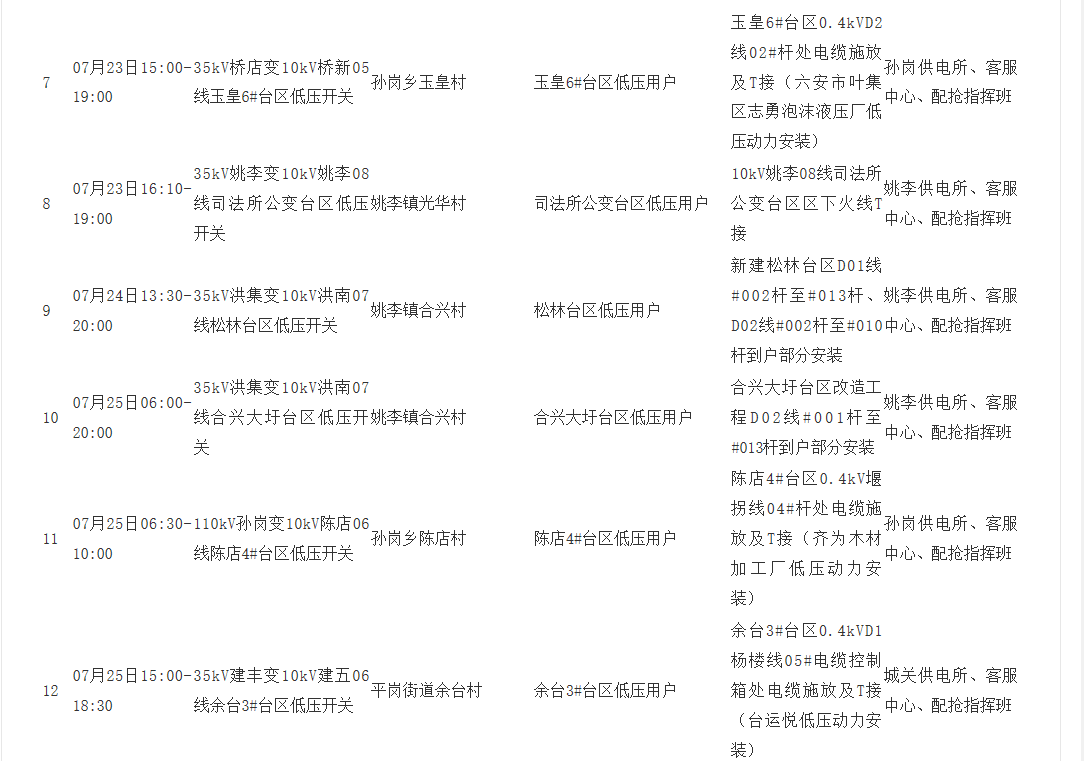 | 7 | 07月23日15:00-19:00 | 35kV桥店变10kV桥新05线玉皇6#台区低压开关 | 孙岗乡玉皇村 | 玉皇6#台区低压用户 | 玉皇6#台区0.4kVD2线02#杆处电缆施放及T接（六安市叶集区志勇泡沫液压厂低压动力安装） | 孙岗供电所、客服中心、配抢指挥班 |
|---|---|---|---|---|---|---|
| 8 | 07月23日16:10-19:00 | 35kV姚李变10kV姚李08线司法所公变台区低压开关 | 姚李镇光华村 | 司法所公变台区低压用户 | 10kV姚李08线司法所公变台区区下火线T接 | 姚李供电所、客服中心、配抢指挥班 |
| 9 | 07月24日13:30-20:00 | 35kV洪集变10kV洪南07线松林台区低压开关 | 姚李镇合兴村 | 松林台区低压用户 | 新建松林台区D01线#002杆至#013杆、D02线#002杆至#010杆到户部分安装 | 姚李供电所、客服中心、配抢指挥班 |
| 10 | 07月25日06:00-20:00 | 35kV洪集变10kV洪南07线合兴大圩台区低压开关 | 姚李镇合兴村 | 合兴大圩台区低压用户 | 合兴大圩台区改造工程D02线#001杆至#013杆到户部分安装 | 姚李供电所、客服中心、配抢指挥班 |
| 11 | 07月25日06:30-10:00 | 110kV孙岗变10kV陈店06线陈店4#台区低压开关 | 孙岗乡陈店村 | 陈店4#台区低压用户 | 陈店4#台区0.4kV堰拐线04#杆处电缆施放及T接（齐为木材加工厂低压动力安装） | 孙岗供电所、客服中心、配抢指挥班 |
| 12 | 07月25日15:00-18:30 | 35kV建丰变10kV建五06线余台3#台区低压开关 | 平岗街道余台村 | 余台3#台区低压用户 | 余台3#台区0.4kVD1杨楼线05#电缆控制箱处电缆施放及T接（台运悦低压动力安装） | 城关供电所、客服中心、配抢指挥班 |